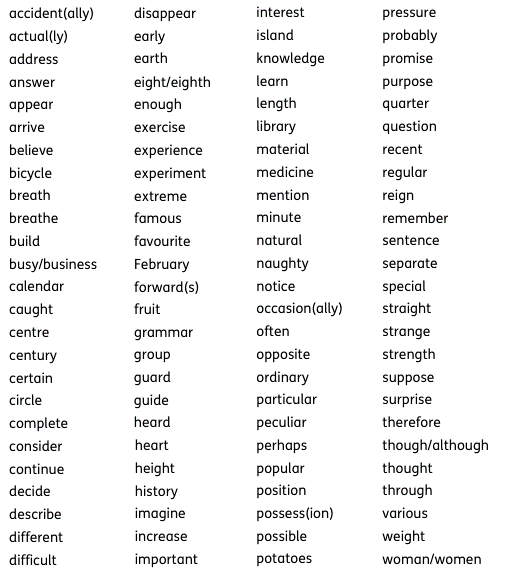 accident(ally)
actual(ly)
address
answer
appear
arrive
believe
bicycle
breath
breathe
build
busy/business
calendar
caught
centre
century
certain
circle
complete
consider
continue
decide
describe
different
difficult

disappear
early
earth
eight/eighth
enough
exercise
experience
experiment
extreme
famous
favourite
February
forward(s)
fruit
grammar
group
guard
guide
heard
heart
height
history
imagine
increase
important

interest
island
knowledge
learn
length
library
material
medicine
mention
minute
natural
naughty
notice
occasion(ally)
often
opposite
ordinary
particular
peculiar
perhaps
popular
position
possess(ion)
possible
potatoes

pressure
probably
promise
purpose
quarter
question
recent
regular
reign
remember
sentence
separate
special
straight
strange
strength
suppose
surprise
therefore
though/although
thought
through
various
weight
woman/women